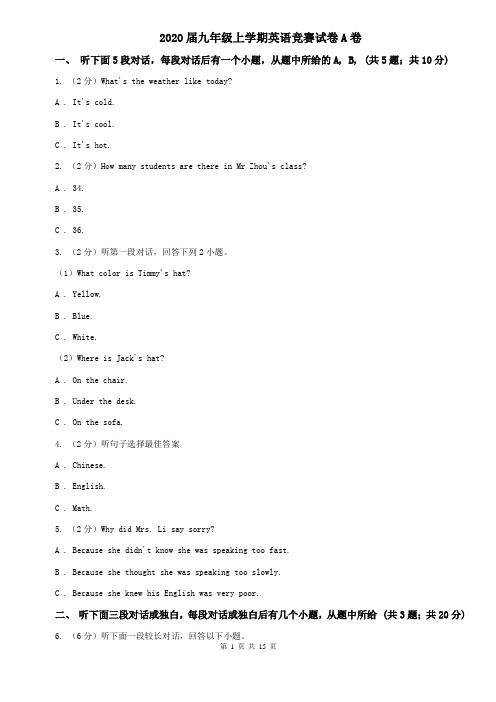 2020届九年级上学期英语竞赛试卷A卷

一、 听下面5段对话，每段对话后有一个小题，从题中所给的A, B, (共5题；共10分)

1. （2分）What's the weather like today?

A . It's cold.

B . It's cool.

C . It's hot.

2. （2分）How many students are there in Mr Zhou's class?

A . 34.

B . 35.

C . 36.

3. （2分）听第一段对话，回答下列2小题。

（1）What color is Timmy's hat?

A . Yellow.

B . Blue.

C . White.

（2）Where is Jack's hat?

A . On the chair.

B . Under the desk.

C . On the sofa.

4. （2分）听句子选择最佳答案

A . Chinese.

B . English.

C . Math.

5. （2分）Why did Mrs. Li say sorry?

A . Because she didn't know she was speaking too fast.

B . Because she thought she was speaking too slowly.

C . Because she knew his English was very poor.

二、 听下面三段对话或独白，每段对话或独白后有几个小题，从题中所给 (共3题；共20分)

6. （6分）听下面一段较长对话，回答以下小题。

第 1 页 共 15 页